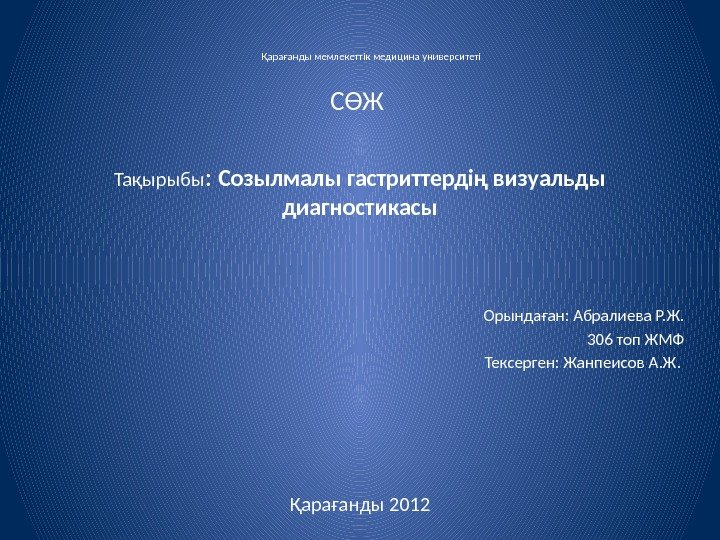 Қарағанды мемлекеттік медицина университеті

СӨЖ

Тақырыбы: Созылмалы гастриттердің визуальды диагностикасы

Орындаған: Абралиева Р.Ж.
306 топ ЖМФ
Тексерген: Жанпеисов А.Ж.

Қарағанды 2012